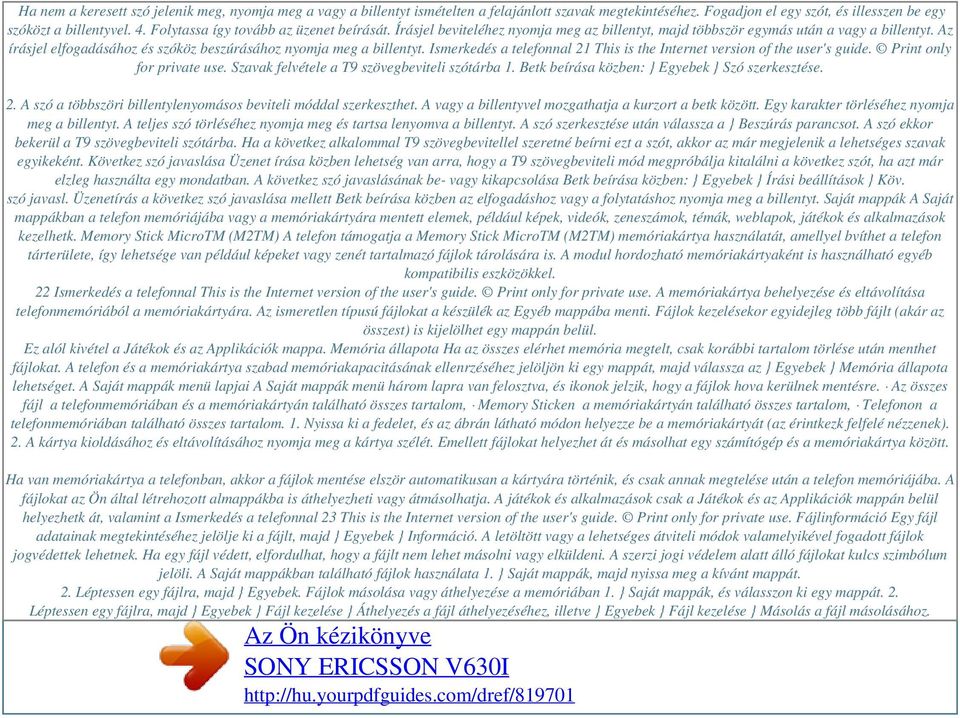 Ha nem a keresett szó jelenik meg, nyomja meg a vagy a billentyt ismételten a felajánlott szavak megtekintéséhez. Fogadjon el egy szót, és illesszen be egy szóközt a billentyvel. 4. Folytassa így tovább az üzenet beírását. Írásjel beviteléhez nyomja meg az billentyt, majd többször egymás után a vagy a billentyt. Az írásjel elfogadásához és szóköz beszúrásához nyomja meg a billentyt. Ismerkedés a telefonnal 21 This is the Internet version of the user's guide. © Print only for private use. Szavak felvétele a T9 szövegbeviteli szótárba 1. Betk beírása közben: } Egyebek } Szó szerkesztése.

2. A szó a többszöri billentylenyomásos beviteli móddal szerkeszthet. A vagy a billentyvel mozgathatja a kurzort a betk között. Egy karakter törléséhez nyomja meg a billentyt. A teljes szó törléséhez nyomja meg és tartsa lenyomva a billentyt. A szó szerkesztése után válassza a } Beszúrás parancsot. A szó ekkor bekerül a T9 szövegbeviteli szótárba. Ha a következ alkalommal T9 szövegbevitellel szeretné beírni ezt a szót, akkor az már megjelenik a lehetséges szavak egyikeként. Következ szó javaslása Üzenet írása közben lehetség van arra, hogy a T9 szövegbeviteli mód megpróbálja kitalálni a következ szót, ha azt már elzleg használta egy mondatban. A következ szó javaslásának be- vagy kikapcsolása Betk beírása közben: } Egyebek } Írási beállítások } Köv. szó javasl. Üzenetírás a következ szó javaslása mellett Betk beírása közben az elfogadáshoz vagy a folytatáshoz nyomja meg a billentyt. Saját mappák A Saját mappákban a telefon memóriájába vagy a memóriakártyára mentett elemek, például képek, videók, zeneszámok, témák, weblapok, játékok és alkalmazások kezelhetk. Memory Stick MicroTM (M2TM) A telefon támogatja a Memory Stick MicroTM (M2TM) memóriakártya használatát, amellyel bvíthet a telefon tárterülete, így lehetsége van például képeket vagy zenét tartalmazó fájlok tárolására is. A modul hordozható memóriakártyaként is használható egyéb kompatibilis eszközökkel.
22 Ismerkedés a telefonnal This is the Internet version of the user's guide. © Print only for private use. A memóriakártya behelyezése és eltávolítása telefonmemóriából a memóriakártyára. Az ismeretlen típusú fájlokat a készülék az Egyéb mappába menti. Fájlok kezelésekor egyidejleg több fájlt (akár az összest) is kijelölhet egy mappán belül.
Ez alól kivétel a Játékok és az Applikációk mappa. Memória állapota Ha az összes elérhet memória megtelt, csak korábbi tartalom törlése után menthet fájlokat. A telefon és a memóriakártya szabad memóriakapacitásának ellenrzéséhez jelöljön ki egy mappát, majd válassza az } Egyebek } Memória állapota lehetséget. A Saját mappák menü lapjai A Saját mappák menü három lapra van felosztva, és ikonok jelzik, hogy a fájlok hova kerülnek mentésre. · Az összes fájl a telefonmemóriában és a memóriakártyán található összes tartalom, · Memory Sticken a memóriakártyán található összes tartalom, · Telefonon a telefonmemóriában található összes tartalom. 1. Nyissa ki a fedelet, és az ábrán látható módon helyezze be a memóriakártyát (az érintkezk felfelé nézzenek). 2. A kártya kioldásához és eltávolításához nyomja meg a kártya szélét. Emellett fájlokat helyezhet át és másolhat egy számítógép és a memóriakártya között.

Ha van memóriakártya a telefonban, akkor a fájlok mentése elször automatikusan a kártyára történik, és csak annak megtelése után a telefon memóriájába. A fájlokat az Ön által létrehozott almappákba is áthelyezheti vagy átmásolhatja. A játékok és alkalmazások csak a Játékok és az Applikációk mappán belül helyezhetk át, valamint a Ismerkedés a telefonnal 23 This is the Internet version of the user's guide. © Print only for private use. Fájlinformáció Egy fájl adatainak megtekintéséhez jelölje ki a fájlt, majd } Egyebek } Információ. A letöltött vagy a lehetséges átviteli módok valamelyikével fogadott fájlok jogvédettek lehetnek. Ha egy fájl védett, elfordulhat, hogy a fájlt nem lehet másolni vagy elküldeni. A szerzi jogi védelem alatt álló fájlokat kulcs szimbólum jelöli. A Saját mappákban található fájlok használata 1. } Saját mappák, majd nyissa meg a kívánt mappát.
2. Léptessen egy fájlra, majd } Egyebek. Fájlok másolása vagy áthelyezése a memóriában 1. } Saját mappák, és válasszon ki egy mappát. 2. Léptessen egy fájlra, majd } Egyebek } Fájl kezelése } Áthelyezés a fájl áthelyezéséhez, illetve } Egyebek } Fájl kezelése } Másolás a fájl másolásához.

Az Ön kézikönyve
SONY ERICSSON V630I
http://hu.yourpdfguides.com/dref/819701